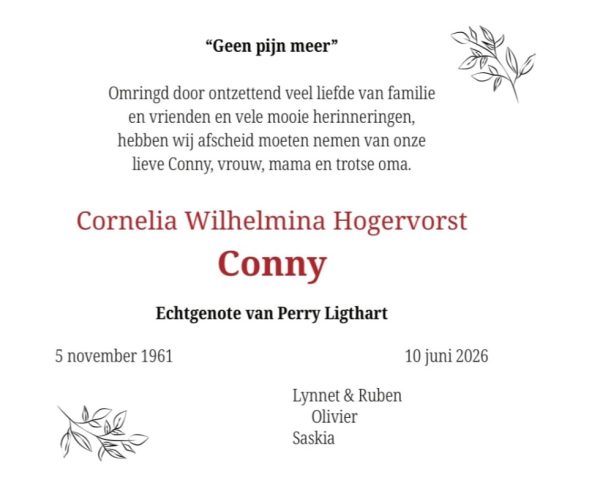 “Geen pijn meer”

Omringd door ontzettend veel liefde van familie en vrienden en vele mooie herinneringen, hebben wij afscheid moeten nemen van onze lieve Conny, vrouw, mama en trotse oma.

Cornelia Wilhelmina Hogervorst

Conny

Echtgenote van Perry Ligthart

5 november 1961

10 juni 2026

Lynnet & Ruben
Olivier
Saskia